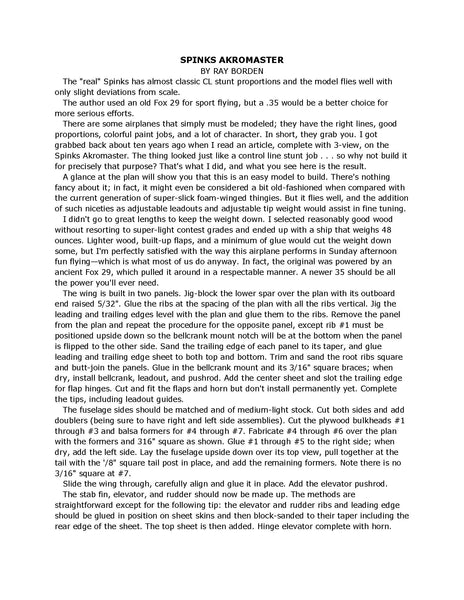 SPINKS AKROMASTER
BY RAY BORDEN

The "real" Spinks has almost classic CL stunt proportions and the model flies well with only slight deviations from scale.

The author used an old Fox 29 for sport flying, but a .35 would be a better choice for more serious efforts.

There are some airplanes that simply must be modeled; they have the right lines, good proportions, colorful paint jobs, and a lot of character. In short, they grab you. I got grabbed back about ten years ago when I read an article, complete with 3-view, on the Spinks Akromaster. The thing looked just like a control line stunt job . . . so why not build it for precisely that purpose? That's what I did, and what you see here is the result.

A glance at the plan will show you that this is an easy model to build. There's nothing fancy about it; in fact, it might even be considered a bit old-fashioned when compared with the current generation of super-slick foam-winged thingies. But it flies well, and the addition of such niceties as adjustable leadouts and adjustable tip weight would assist in fine tuning.

I didn't go to great lengths to keep the weight down. I selected reasonably good wood without resorting to super-light contest grades and ended up with a ship that weighs 48 ounces. Lighter wood, built-up flaps, and a minimum of glue would cut the weight down some, but I'm perfectly satisfied with the way this airplane performs in Sunday afternoon fun flying—which is what most of us do anyway. In fact, the original was powered by an ancient Fox 29, which pulled it around in a respectable manner. A newer 35 should be all the power you'll ever need.

The wing is built in two panels. Jig-block the lower spar over the plan with its outboard end raised 5/32". Glue the ribs at the spacing of the plan with all the ribs vertical. Jig the leading and trailing edges level with the plan and glue them to the ribs. Remove the panel from the plan and repeat the procedure for the opposite panel, except rib #1 must be positioned upside down so the bellcrank mount notch will be at the bottom when the panel is flipped to the other side. Sand the trailing edge of each panel to its taper, and glue leading and trailing edge sheet to both top and bottom. Trim and sand the root ribs square and butt-join the panels. Glue in the bellcrank mount and its 3/16" square braces; when dry, install bellcrank, leadout, and pushrod. Add the center sheet and slot the trailing edge for flap hinges. Cut and fit the flaps and horn but don't install permanently yet. Complete the tips, including leadout guides.

The fuselage sides should be matched and of medium-light stock. Cut both sides and add doublers (being sure to have right and left side assemblies). Cut the plywood bulkheads #1 through #3 and balsa formers for #4 through #7. Fabricate #4 through #6 over the plan with the formers and 316" square as shown. Glue #1 through #5 to the right side; when dry, add the left side. Lay the fuselage upside down over its top view, pull together at the tail with the '/8" square tail post in place, and add the remaining formers. Note there is no 3/16" square at #7.

Slide the wing through, carefully align and glue it in place. Add the elevator pushrod.

The stab fin, elevator, and rudder should now be made up. The methods are straightforward except for the following tip: the elevator and rudder ribs and leading edge should be glued in position on sheet skins and then block-sanded to their taper including the rear edge of the sheet. The top sheet is then added. Hinge elevator complete with horn.